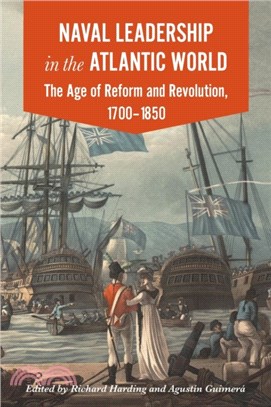 NAVAL LEADERSHIP in the ATLANTIC WORLD

The Age of Reform and Revolution, 1700–1850

Edited by Richard Harding and Agustín Guimerá